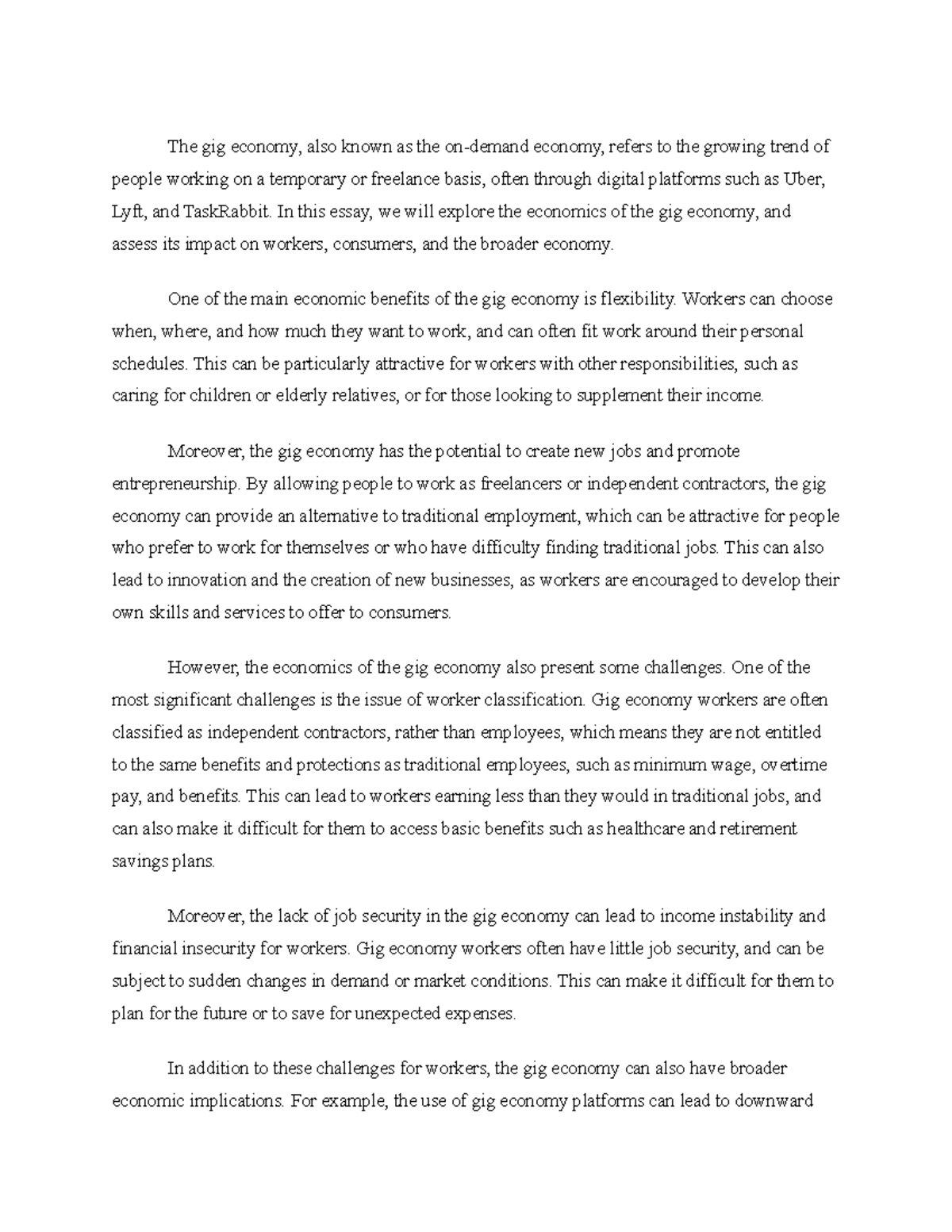 The gig economy, also known as the on-demand economy, refers to the growing trend of people working on a temporary or freelance basis, often through digital platforms such as Uber, Lyft, and TaskRabbit. In this essay, we will explore the economics of the gig economy, and assess its impact on workers, consumers, and the broader economy.

One of the main economic benefits of the gig economy is flexibility. Workers can choose when, where, and how much they want to work, and can often fit work around their personal schedules. This can be particularly attractive for workers with other responsibilities, such as caring for children or elderly relatives, or for those looking to supplement their income.

Moreover, the gig economy has the potential to create new jobs and promote entrepreneurship. By allowing people to work as freelancers or independent contractors, the gig economy can provide an alternative to traditional employment, which can be attractive for people who prefer to work for themselves or who have difficulty finding traditional jobs. This can also lead to innovation and the creation of new businesses, as workers are encouraged to develop their own skills and services to offer to consumers.

However, the economics of the gig economy also present some challenges. One of the most significant challenges is the issue of worker classification. Gig economy workers are often classified as independent contractors, rather than employees, which means they are not entitled to the same benefits and protections as traditional employees, such as minimum wage, overtime pay, and benefits. This can lead to workers earning less than they would in traditional jobs, and can also make it difficult for them to access basic benefits such as healthcare and retirement savings plans.

Moreover, the lack of job security in the gig economy can lead to income instability and financial insecurity for workers. Gig economy workers often have little job security, and can be subject to sudden changes in demand or market conditions. This can make it difficult for them to plan for the future or to save for unexpected expenses.

In addition to these challenges for workers, the gig economy can also have broader economic implications. For example, the use of gig economy platforms can lead to downward